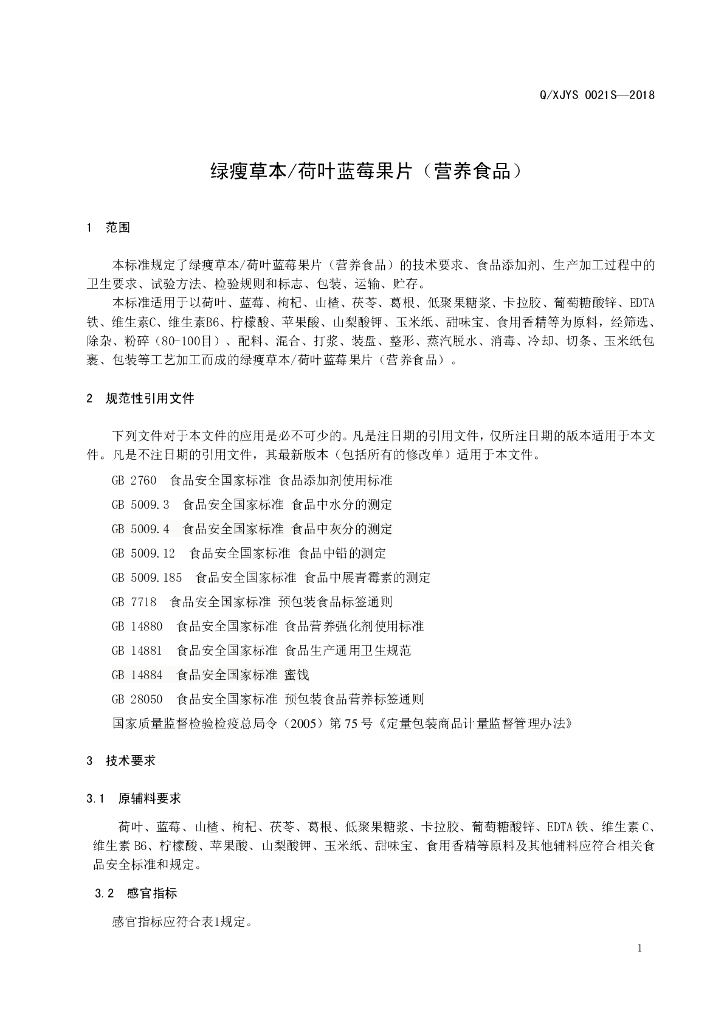 Q/XJYS 0021S—2018

绿瘦草本/荷叶蓝莓果片（营养食品）

1 范围

本标准规定了绿瘦草本/荷叶蓝莓果片（营养食品）的技术要求、食品添加剂、生产加工过程中的卫生要求、试验方法、检验规则和标志、包装、运输、贮存。

本标准适用于以荷叶、蓝莓、枸杞、山楂、茯苓、葛根、低聚果糖浆、卡拉胶、葡萄糖酸锌、EDTA铁、维生素C、维生素B6、柠檬酸、苹果酸、山梨酸钾、玉米纸、甜味宝、食用香精等为原料，经筛选、除杂、粉碎（80-100目）、配料、混合、打浆、装盘、整形、蒸汽脱水、消毒、冷却、切条、玉米纸包裹、包装等工艺加工而成的绿瘦草本/荷叶蓝莓果片（营养食品）。

2 规范性引用文件

下列文件对于本文件的应用是必不可少的。凡是注日期的引用文件，仅所注日期的版本适用于本文件。凡是不注日期的引用文件，其最新版本（包括所有的修改单）适用于本文件。

GB 2760 食品安全国家标准 食品添加剂使用标准

GB 5009.3 食品安全国家标准 食品中水分的测定

GB 5009.4 食品安全国家标准 食品中灰分的测定

GB 5009.12 食品安全国家标准 食品中铅的测定

GB 5009.185 食品安全国家标准 食品中展青霉素的测定

GB 7718 食品安全国家标准 预包装食品标签通则

GB 14880 食品安全国家标准 食品营养强化剂使用标准

GB 14881 食品安全国家标准 食品生产通用卫生规范

GB 14884 食品安全国家标准 蜜饯

GB 28050 食品安全国家标准 预包装食品营养标签通则

国家质量监督检验检疫总局令（2005）第75号《定量包装商品计量监督管理办法》

3 技术要求

3.1 原辅料要求

荷叶、蓝莓、山楂、枸杞、茯苓、葛根、低聚果糖浆、卡拉胶、葡萄糖酸锌、EDTA铁、维生素C、维生素B6、柠檬酸、苹果酸、山梨酸钾、玉米纸、甜味宝、食用香精等原料及其他辅料应符合相关食品安全标准和规定。

3.2 感官指标

感官指标应符合表1规定。

1